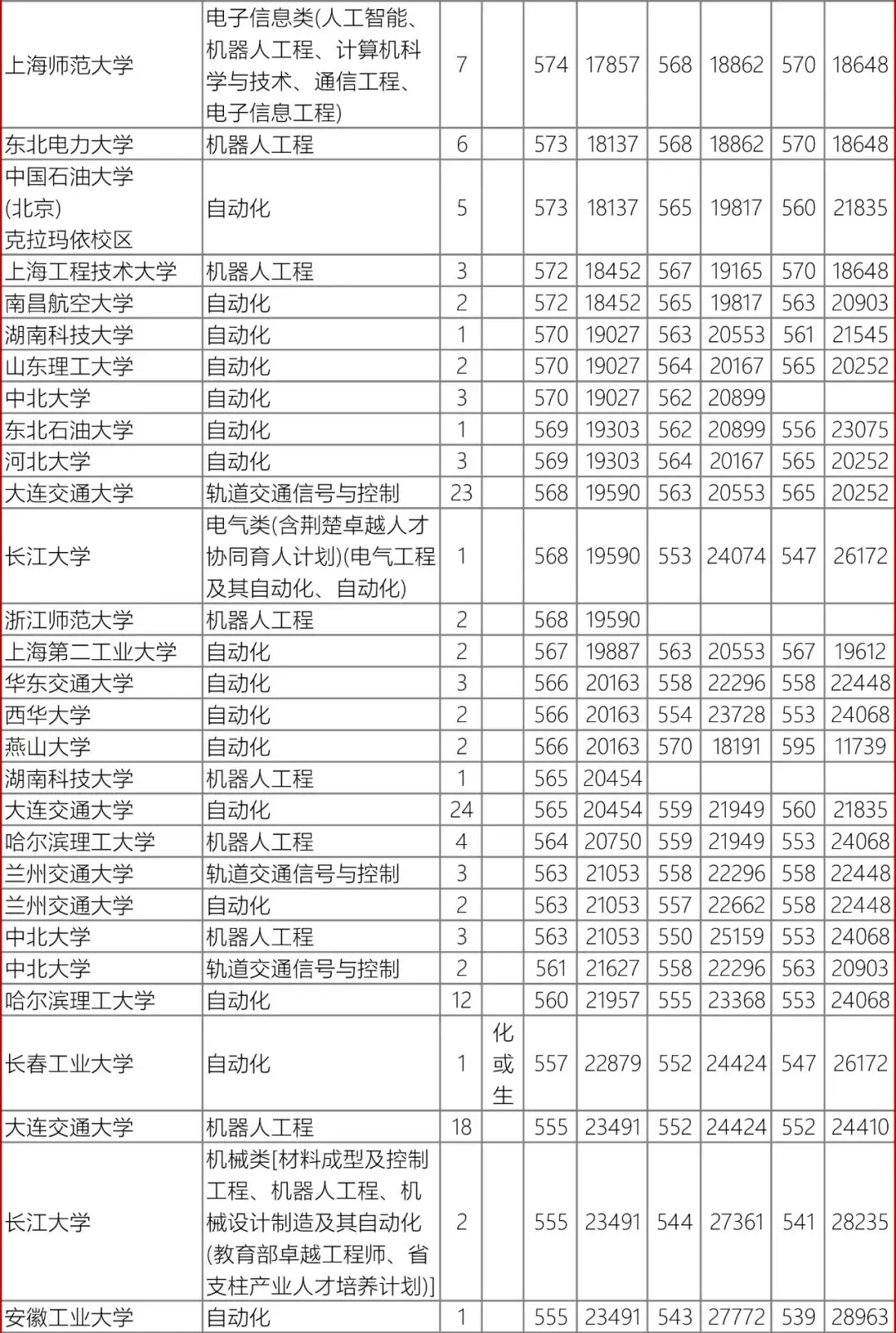 | | | | | | | | | | |
|---|---|---|---|---|---|---|---|---|---|
| 上海师范大学 | 电子信息类(人工智能、机器人工程、计算机科学与技术、通信工程、电子信息工程) | 7 | | 574 | 17857 | 568 | 18862 | 570 | 18648 |
| 东北电力大学 | 机器人工程 | 6 | | 573 | 18137 | 568 | 18862 | 570 | 18648 |
| 中国石油大学(北京)克拉玛依校区 | 自动化 | 5 | | 573 | 18137 | 565 | 19817 | 560 | 21835 |
| 上海工程技术大学 | 机器人工程 | 3 | | 572 | 18452 | 567 | 19165 | 570 | 18648 |
| 南昌航空大学 | 自动化 | 2 | | 572 | 18452 | 565 | 19817 | 563 | 20903 |
| 湖南科技大学 | 自动化 | 1 | | 570 | 19027 | 563 | 20553 | 561 | 21545 |
| 山东理工大学 | 自动化 | 2 | | 570 | 19027 | 564 | 20167 | 565 | 20252 |
| 中北大学 | 自动化 | 3 | | 570 | 19027 | 562 | 20899 | | |
| 东北石油大学 | 自动化 | 1 | | 569 | 19303 | 562 | 20899 | 556 | 23075 |
| 河北大学 | 自动化 | 3 | | 569 | 19303 | 564 | 20167 | 565 | 20252 |
| 大连交通大学 | 轨道交通信号与控制 | 23 | | 568 | 19590 | 563 | 20553 | 565 | 20252 |
| 长江大学 | 电气类(含荆楚卓越人才协同育人计划)(电气工程及其自动化、自动化) | 1 | | 568 | 19590 | 553 | 24074 | 547 | 26172 |
| 浙江师范大学 | 机器人工程 | 2 | | 568 | 19590 | | | | |
| 上海第二工业大学 | 自动化 | 2 | | 567 | 19887 | 563 | 20553 | 567 | 19612 |
| 华东交通大学 | 自动化 | 3 | | 566 | 20163 | 558 | 22296 | 558 | 22448 |
| 西华大学 | 自动化 | 2 | | 566 | 20163 | 554 | 23728 | 553 | 24068 |
| 燕山大学 | 自动化 | 2 | | 566 | 20163 | 570 | 18191 | 595 | 11739 |
| 湖南科技大学 | 机器人工程 | 1 | | 565 | 20454 | | | | |
| 大连交通大学 | 自动化 | 24 | | 565 | 20454 | 559 | 21949 | 560 | 21835 |
| 哈尔滨理工大学 | 机器人工程 | 4 | | 564 | 20750 | 559 | 21949 | 553 | 24068 |
| 兰州交通大学 | 轨道交通信号与控制 | 3 | | 563 | 21053 | 558 | 22296 | 558 | 22448 |
| 兰州交通大学 | 自动化 | 2 | | 563 | 21053 | 557 | 22662 | 558 | 22448 |
| 中北大学 | 机器人工程 | 3 | | 563 | 21053 | 550 | 25159 | 553 | 24068 |
| 中北大学 | 轨道交通信号与控制 | 2 | | 561 | 21627 | 558 | 22296 | 563 | 20903 |
| 哈尔滨理工大学 | 自动化 | 12 | | 560 | 21957 | 555 | 23368 | 553 | 24068 |
| 长春工业大学 | 自动化 | 1 | 化或生 | 557 | 22879 | 552 | 24424 | 547 | 26172 |
| 大连交通大学 | 机器人工程 | 18 | | 555 | 23491 | 552 | 24424 | 552 | 24410 |
| 长江大学 | 机械类[材料成型及控制工程、机器人工程、机械设计制造及其自动化(教育部卓越工程师、省支柱产业人才培养计划)] | 2 | | 555 | 23491 | 544 | 27361 | 541 | 28235 |
| 安徽工业大学 | 自动化 | 1 | | 555 | 23491 | 543 | 27772 | 539 | 28963 |